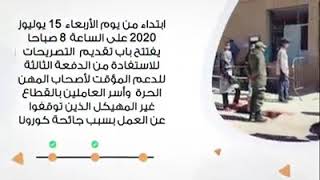 ابتداء من يوم الأربعاء 15 يوليوز 2020 على الساعة 8 صباحا يفتتح باب تقديم التصريحات للاستفادة من الدفعة الثالثة للدعم المؤقت لأصحاب المهن الحرة وأسر العاملين بالقطاع غير المهيكل الذين توقفوا عن العمل بسبب جائحة كورونا